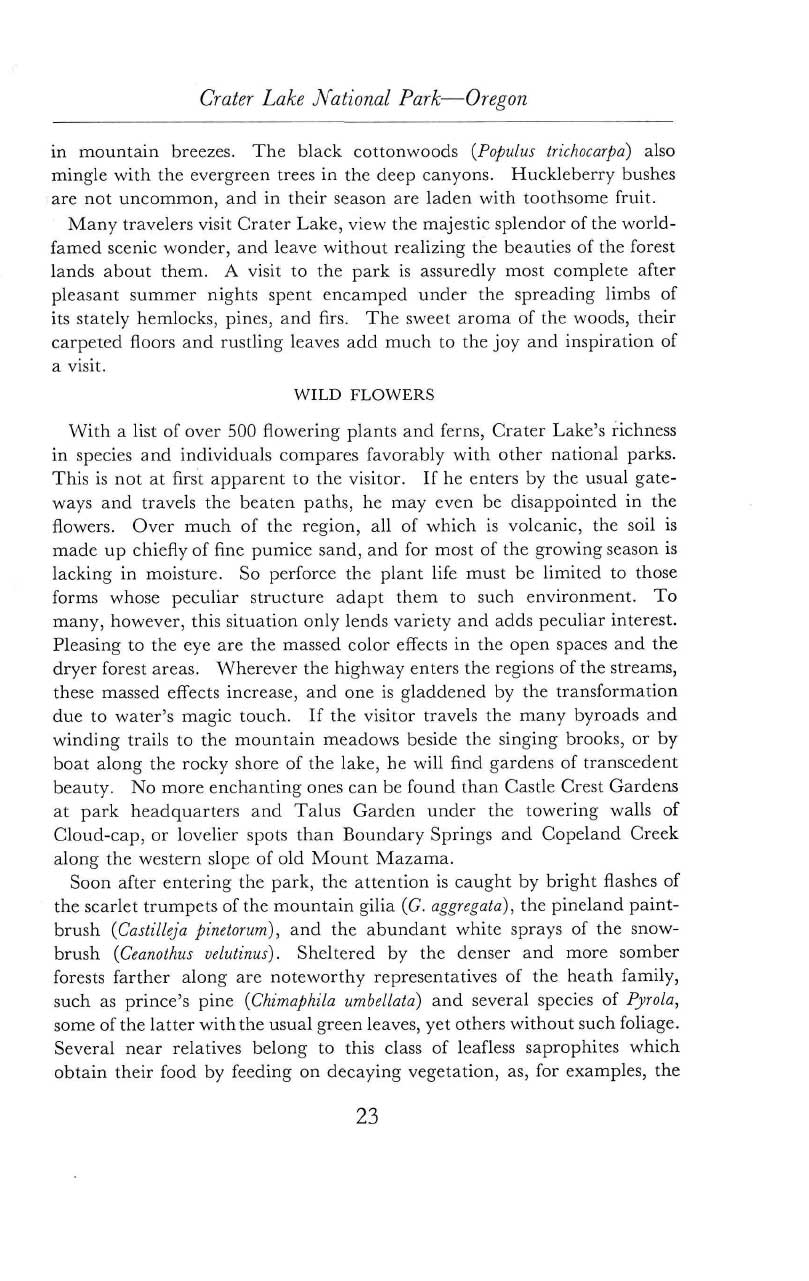 Crater Lake National Park—Oregon

in mountain breezes. The black cottonwoods (Populus trichocarpa) also mingle with the evergreen trees in the deep canyons. Huckleberry bushes are not uncommon, and in their season are laden with toothsome fruit.

Many travelers visit Crater Lake, view the majestic splendor of the world-famed scenic wonder, and leave without realizing the beauties of the forest lands about them. A visit to the park is assuredly most complete after pleasant summer nights spent encamped under the spreading limbs of its stately hemlocks, pines, and firs. The sweet aroma of the woods, their carpeted floors and rustling leaves add much to the joy and inspiration of a visit.

WILD FLOWERS

With a list of over 500 flowering plants and ferns, Crater Lake's richness in species and individuals compares favorably with other national parks. This is not at first apparent to the visitor. If he enters by the usual gateways and travels the beaten paths, he may even be disappointed in the flowers. Over much of the region, all of which is volcanic, the soil is made up chiefly of fine pumice sand, and for most of the growing season is lacking in moisture. So perforce the plant life must be limited to those forms whose peculiar structure adapt them to such environment. To many, however, this situation only lends variety and adds peculiar interest. Pleasing to the eye are the massed color effects in the open spaces and the dryer forest areas. Wherever the highway enters the regions of the streams, these massed effects increase, and one is gladdened by the transformation due to water's magic touch. If the visitor travels the many byroads and winding trails to the mountain meadows beside the singing brooks, or by boat along the rocky shore of the lake, he will find gardens of transcedent beauty. No more enchanting ones can be found than Castle Crest Gardens at park headquarters and Talus Garden under the towering walls of Cloud-cap, or lovelier spots than Boundary Springs and Copeland Creek along the western slope of old Mount Mazama.

Soon after entering the park, the attention is caught by bright flashes of the scarlet trumpets of the mountain gilia (G. aggregata), the pineland paintbrush (Castilleja pinetorum), and the abundant white sprays of the snowbrush (Ceanothus velutinus). Sheltered by the denser and more somber forests farther along are noteworthy representatives of the heath family, such as prince's pine (Chimaphila umbellata) and several species of Pyrola, some of the latter with the usual green leaves, yet others without such foliage. Several near relatives belong to this class of leafless saprophites which obtain their food by feeding on decaying vegetation, as, for examples, the

23